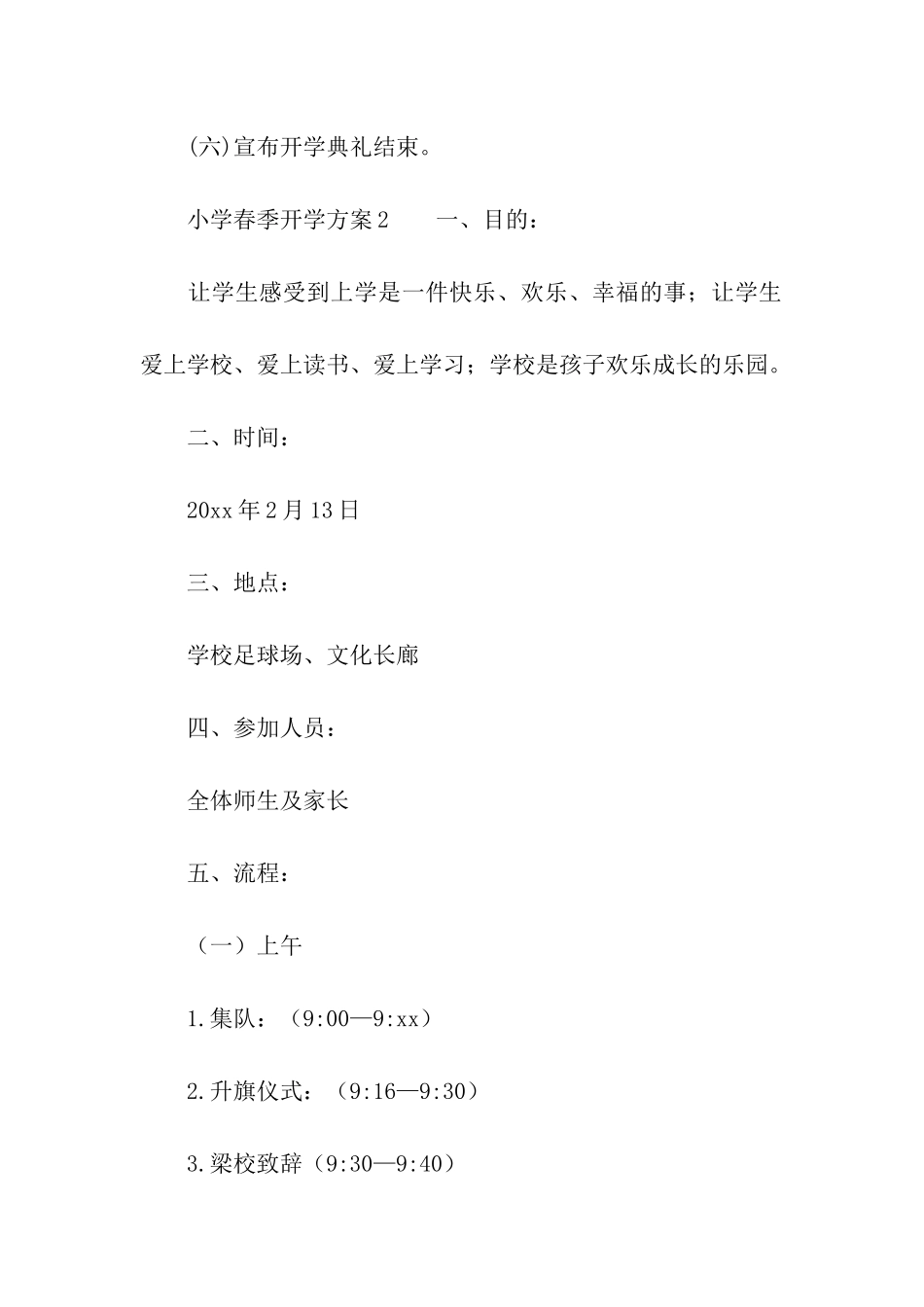 (六)宣布开学典礼结束。

小学春季开学方案2　　一、目的：

让学生感受到上学是一件快乐、欢乐、幸福的事；让学生爱上学校、爱上读书、爱上学习；学校是孩子欢乐成长的乐园。

二、时间：

20xx年2月13日

三、地点：

学校足球场、文化长廊

四、参加人员：

全体师生及家长

五、流程：

（一）上午

1.集队：（9:00—9:xx）

2.升旗仪式：（9:16—9:30）

3.梁校致辞（9:30—9:40）